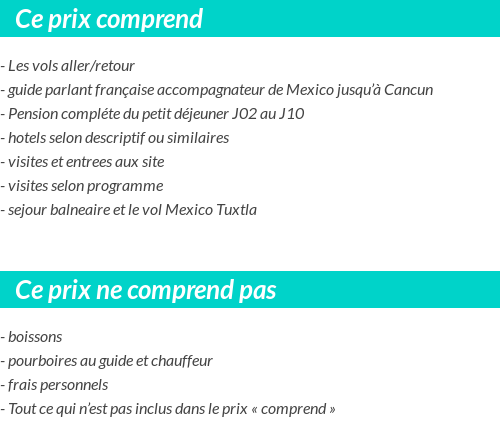 Ce prix comprend

- Les vols aller/retour
- guide parlant française accompagnateur de Mexico jusqu'à Cancun
- Pension compléte du petit déjeuner J02 au J10
- hotels selon descriptif ou similaires
- visites et entrees aux site
- visites selon programme
- sejour balneaire et le vol Mexico Tuxtla

Ce prix ne comprend pas

- boissons
- pourboires au guide et chauffeur
- frais personnels
- Tout ce qui n'est pas inclus dans le prix « comprend »